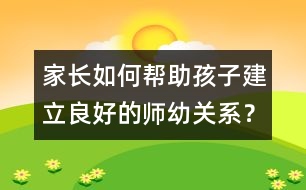 家长如何帮助孩子建立良好的师幼关系？